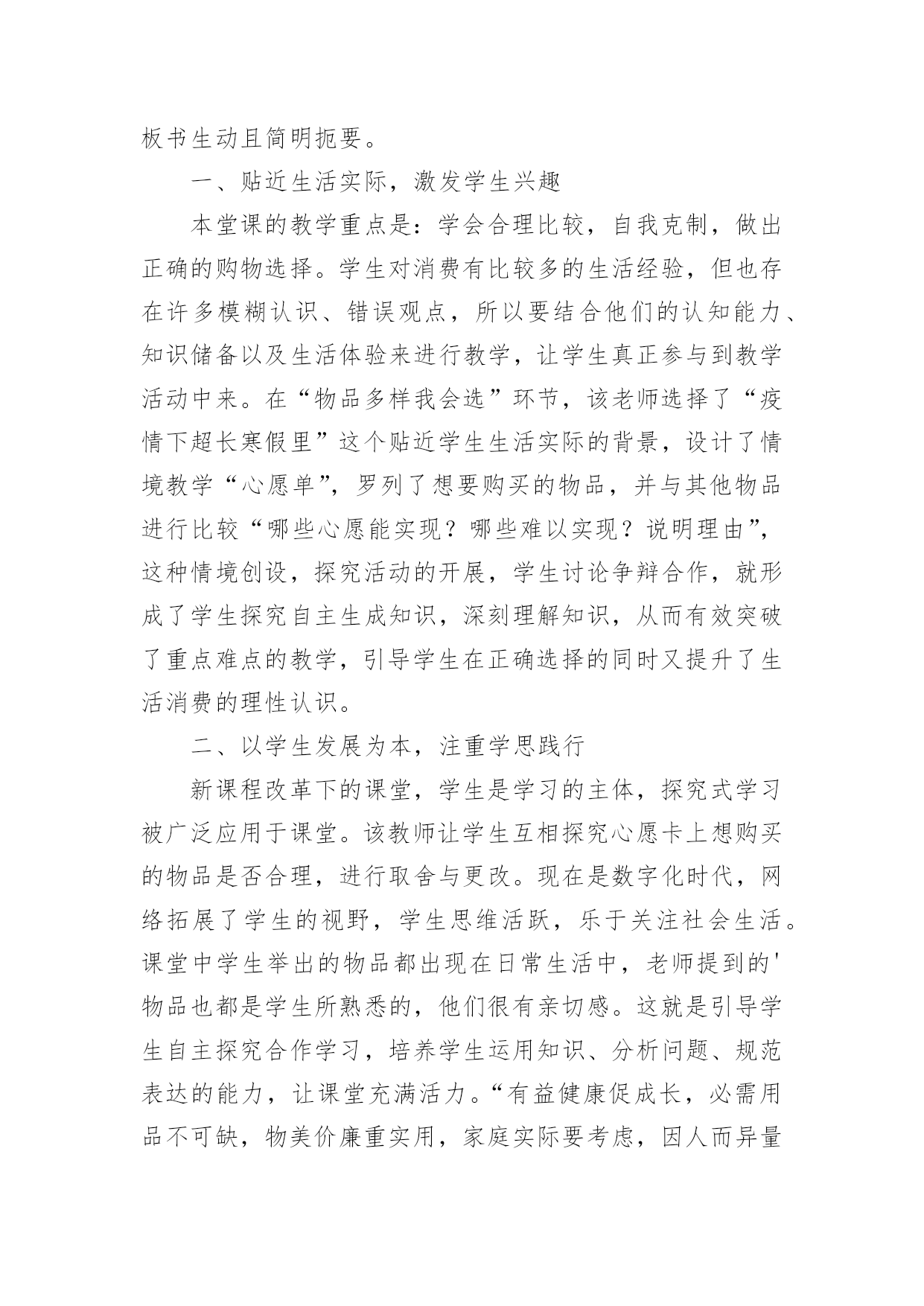 板书生动且简明扼要。

一、贴近生活实际，激发学生兴趣

本堂课的教学重点是：学会合理比较，自我克制，做出正确的购物选择。学生对消费有比较多的生活经验，但也存在许多模糊认识、错误观点，所以要结合他们的认知能力、知识储备以及生活体验来进行教学，让学生真正参与到教学活动中来。在“物品多样我会选”环节，该老师选择了“疫情下超长寒假里”这个贴近学生生活实际的背景，设计了情境教学“心愿单”，罗列了想要购买的物品，并与其他物品进行比较“哪些心愿能实现？哪些难以实现？说明理由”，这种情境创设，探究活动的开展，学生讨论争辩合作，就形成了学生探究自主生成知识，深刻理解知识，从而有效突破了重点难点的教学，引导学生在正确选择的同时又提升了生活消费的理性认识。

二、以学生发展为本，注重学思践行

新课程改革下的课堂，学生是学习的主体，探究式学习被广泛应用于课堂。该教师让学生互相探究心愿卡上想购买的物品是否合理，进行取舍与更改。现在是数字化时代，网络拓展了学生的视野，学生思维活跃，乐于关注社会生活。课堂中学生举出的物品都出现在日常生活中，老师提到的'物品也都是学生所熟悉的，他们很有亲切感。这就是引导学生自主探究合作学习，培养学生运用知识、分析问题、规范表达的能力，让课堂充满活力。“有益健康促成长，必需用品不可缺，物美价廉重实用，家庭实际要考虑，因人而异量